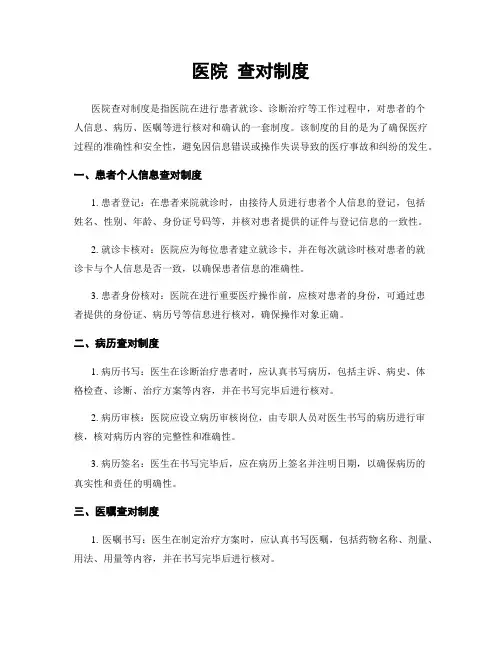 医院 查对制度

医院查对制度是指医院在进行患者就诊、诊断治疗等工作过程中，对患者的个人信息、病历、医嘱等进行核对和确认的一套制度。该制度的目的是为了确保医疗过程的准确性和安全性，避免因信息错误或操作失误导致的医疗事故和纠纷的发生。

一、患者个人信息查对制度

1. 患者登记：在患者来院就诊时，由接待人员进行患者个人信息的登记，包括姓名、性别、年龄、身份证号码等，并核对患者提供的证件与登记信息的一致性。

2. 就诊卡核对：医院应为每位患者建立就诊卡，并在每次就诊时核对患者的就诊卡与个人信息是否一致，以确保患者信息的准确性。

3. 患者身份核对：医院在进行重要医疗操作前，应核对患者的身份，可通过患者提供的身份证、病历号等信息进行核对，确保操作对象正确。

二、病历查对制度

1. 病历书写：医生在诊断治疗患者时，应认真书写病历，包括主诉、病史、体格检查、诊断、治疗方案等内容，并在书写完毕后进行核对。

2. 病历审核：医院应设立病历审核岗位，由专职人员对医生书写的病历进行审核，核对病历内容的完整性和准确性。

3. 病历签名：医生在书写完毕后，应在病历上签名并注明日期，以确保病历的真实性和责任的明确性。

三、医嘱查对制度

1. 医嘱书写：医生在制定治疗方案时，应认真书写医嘱，包括药物名称、剂量、用法、用量等内容，并在书写完毕后进行核对。